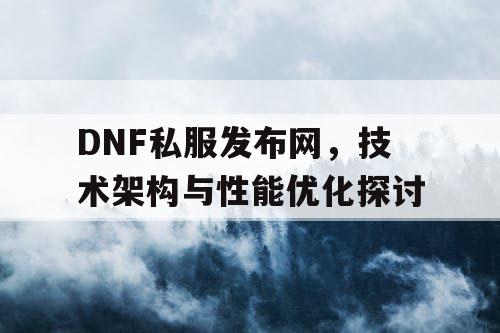 DNF私服发布网，技术架构与性能优化探讨